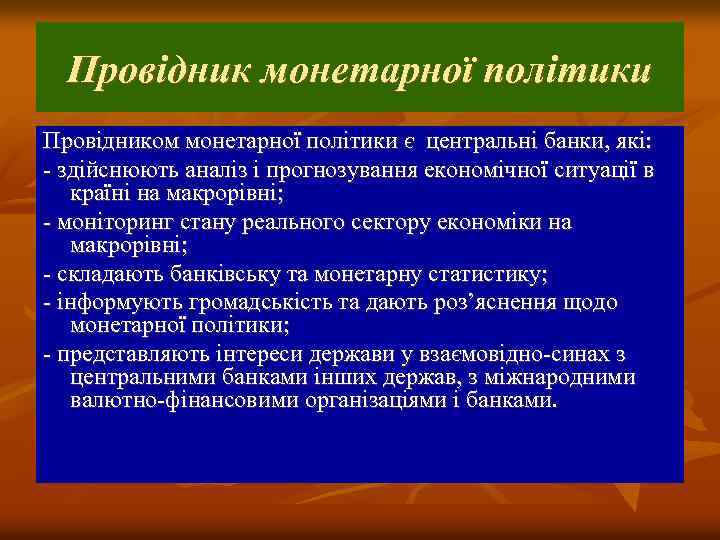 Провідник монетарної політики

Провідником монетарної політики є центральні банки, які:

- здійснюють аналіз і прогнозування економічної ситуації в країні на макрорівні;

- моніторинг стану реального сектору економіки на макрорівні;

- складають банківську та монетарну статистику;

- інформують громадськість та дають роз’яснення щодо монетарної політики;

- представляють інтереси держави у взаємовідно-синах з центральними банками інших держав, з міжнародними валютно-фінансовими організаціями і банками.